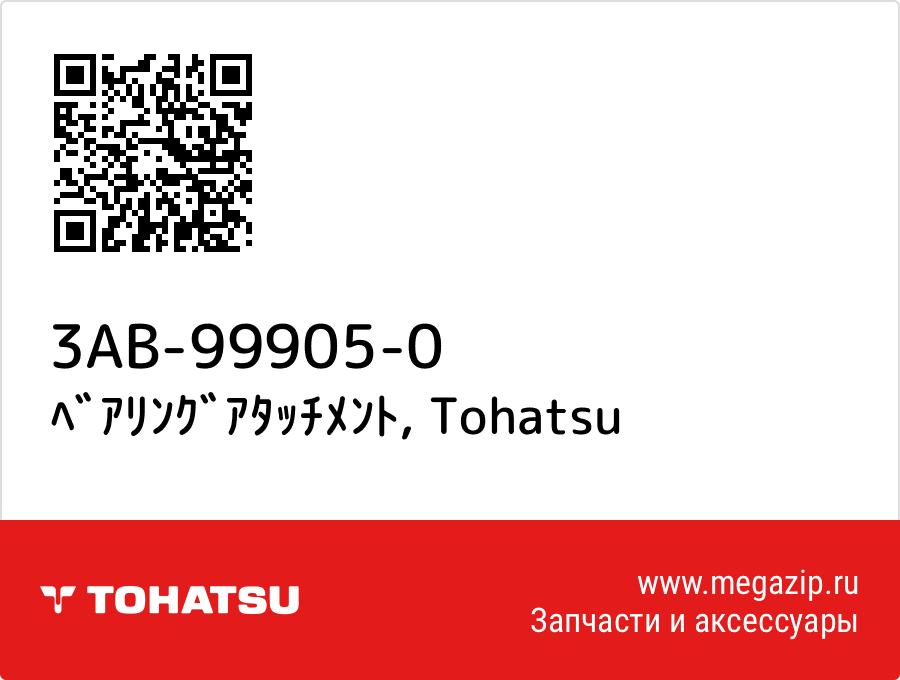 3AB-99905-0
ﾍﾞｱﾘﾝｸﾞｱﾀｯﾁﾒﾝﾄ, Tohatsu

TOHATSU

www.megazip.ru
Запчасти и аксессуары